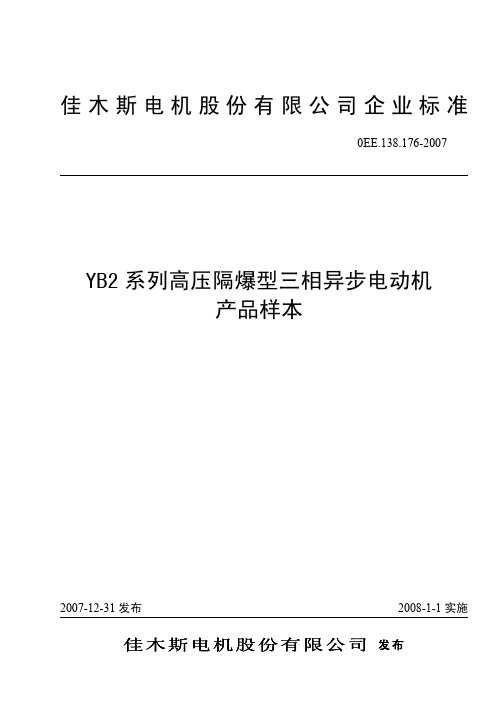 佳木斯电机股份有限公司企业标准

0EE.138.176-2007

YB2 系列高压隔爆型三相异步电动机
产品样本

2007-12-31 发布

2008-1-1 实施

佳木斯电机股份有限公司 发布